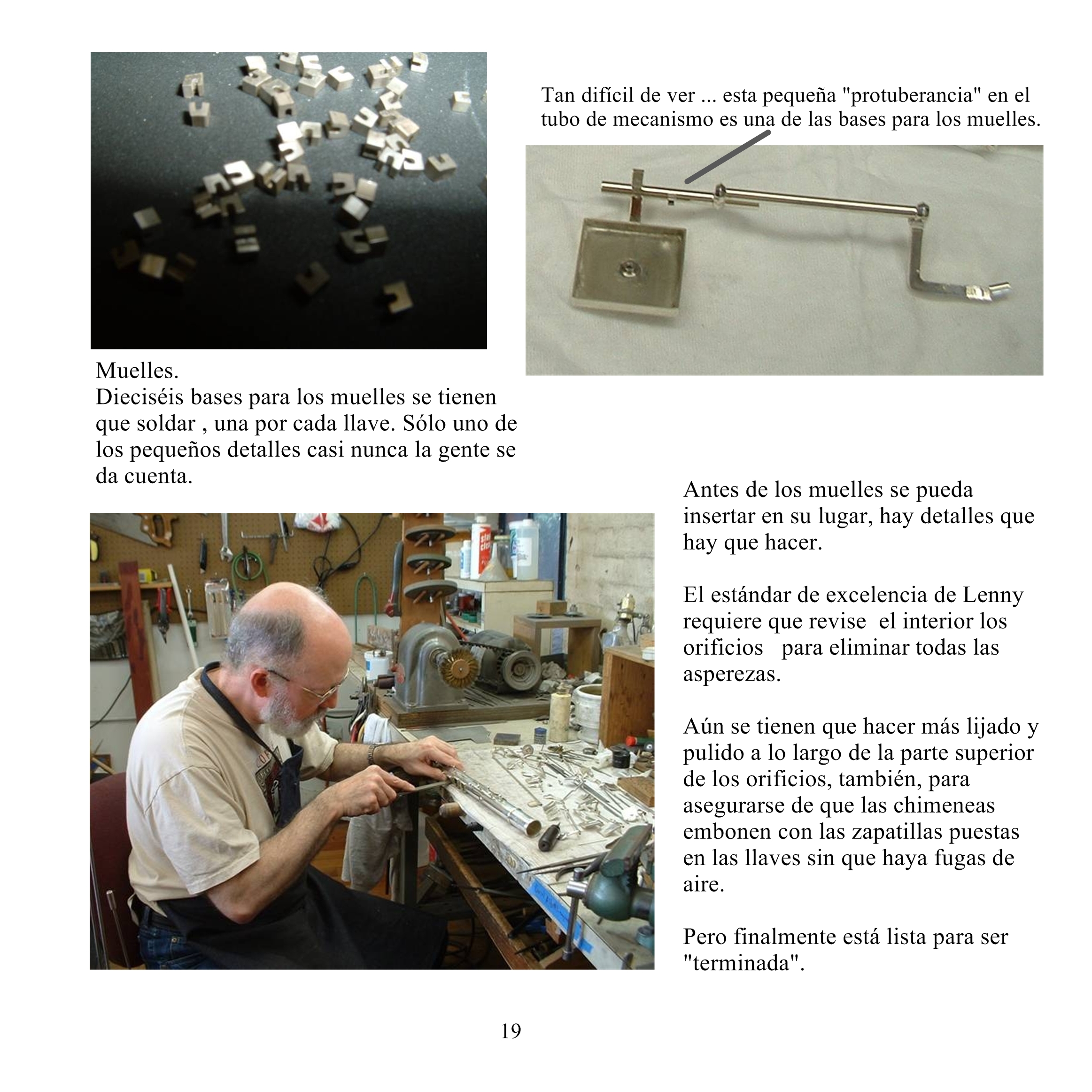 Tan difícil de ver ... esta pequeña "protuberancia" en el tubo de mecanismo es una de las bases para los muelles.

Muelles.
Dieciséis bases para los muelles se tienen que soldar , una por cada llave. Sólo uno de los pequeños detalles casi nunca la gente se da cuenta.

Antes de los muelles se pueda insertar en su lugar, hay detalles que hay que hacer.

El estándar de excelencia de Lenny requiere que revise el interior los orificios para eliminar todas las asperezas.

Aún se tienen que hacer más lijado y pulido a lo largo de la parte superior de los orificios, también, para asegurarse de que las chimeneas embonen con las zapatillas puestas en las llaves sin que haya fugas de aire.

Pero finalmente está lista para ser "terminada".

19